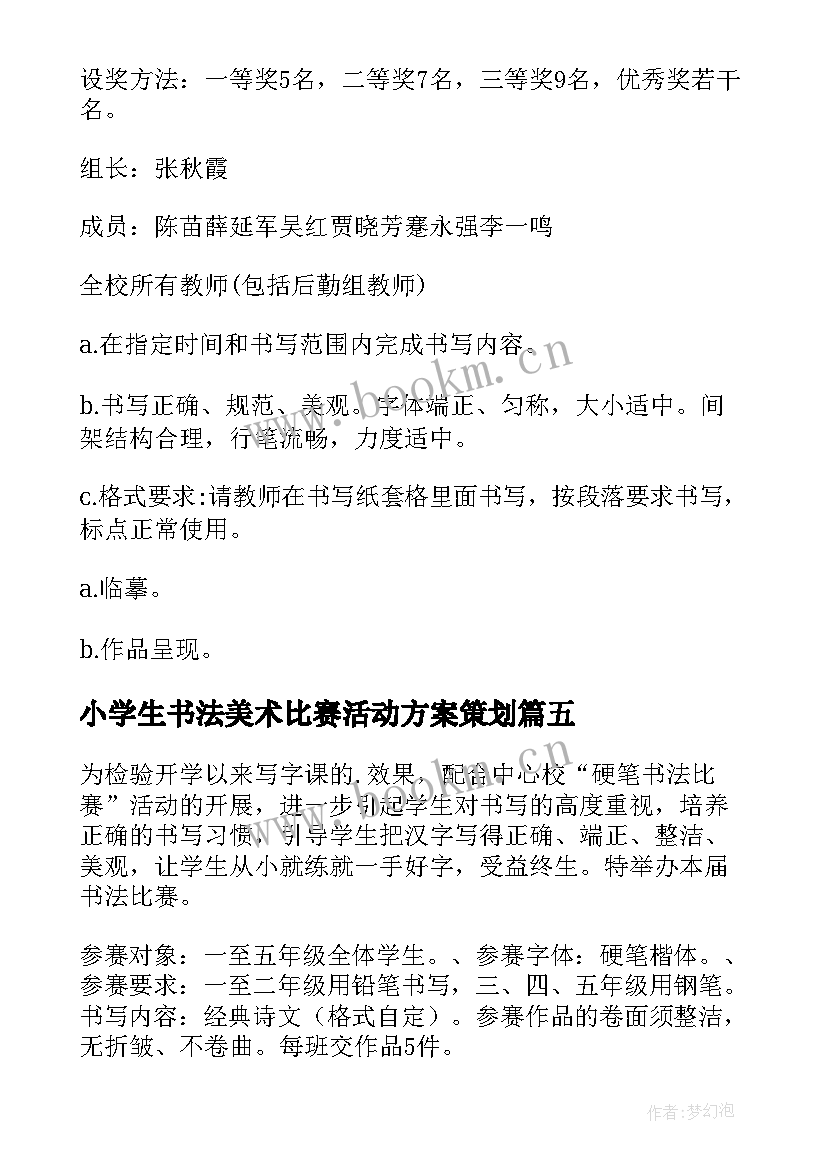 设奖方法：一等奖5名，二等奖7名，三等奖9名，优秀奖若干名。

组长：张秋霞

成员：陈苗薛延军吴红贾晓芳蹇永强李一鸣

全校所有教师(包括后勤组教师)

a.在指定时间和书写范围内完成书写内容。

b.书写正确、规范、美观。字体端正、匀称，大小适中。间架结构合理，行笔流畅，力度适中。

c.格式要求:请教师在书写纸套格里面书写，按段落要求书写，标点正常使用。

a.临摹。

b.作品呈现。

小学生书法美术比赛活动方案策划篇五

为检验开学以来写字课的.效果，配合中心校“硬笔书法比赛”活动的开展，进一步引起学生对书写的高度重视，培养正确的书写习惯，引导学生把汉字写得正确、端正、整洁、美观，让学生从小就练就一手好字，受益终生。特举办本届书法比赛。

参赛对象：一至五年级全体学生。、参赛字体：硬笔楷体。、参赛要求：一至二年级用铅笔书写，三、四、五年级用钢笔。书写内容：经典诗文（格式自定）。参赛作品的卷面须整洁，无折皱、不卷曲。每班交作品5件。

www.bookm.cn

作者:梦幻泡